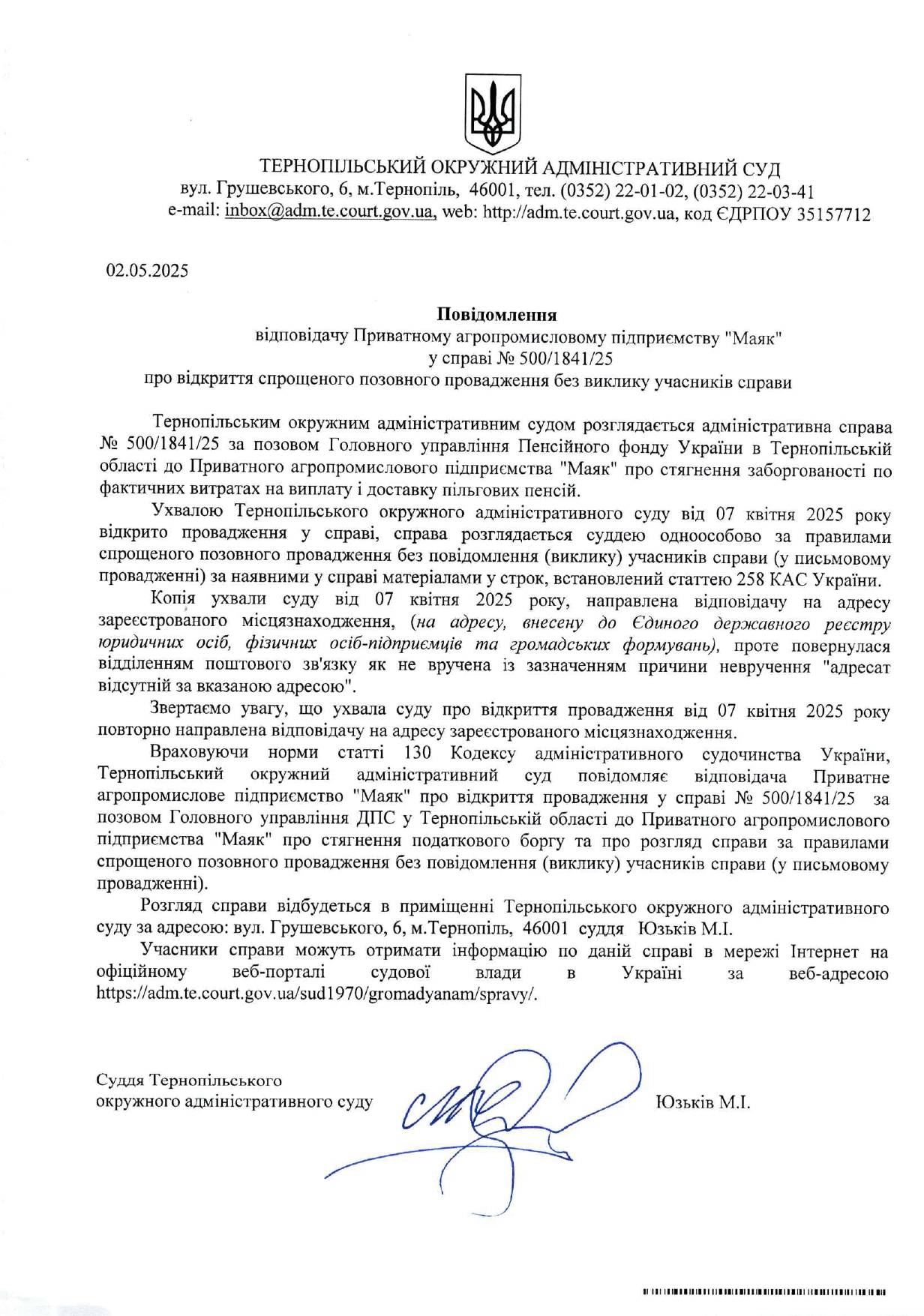 ТЕРНОПІЛЬСЬКИЙ ОКРУЖНИЙ АДМІНІСТРАТИВНИЙ СУД
вул. Грушевського, 6, м.Тернопіль, 46001, тел. (0352) 22-01-02, (0352) 22-03-41
e-mail: inbox@adm.te.court.gov.ua, web: http://adm.te.court.gov.ua, код ЄДРПОУ 35157712

02.05.2025

Повідомлення
відповідачу Приватному агропромисловому підприємству "Маяк"
у справі № 500/1841/25
про відкриття спрощеного позовного провадження без виклику учасників справи

Тернопільським окружним адміністративним судом розглядається адміністративна справа № 500/1841/25 за позовом Головного управління Пенсійного фонду України в Тернопільській області до Приватного агропромислового підприємства "Маяк" про стягнення заборгованості по фактичних витратах на виплату і доставку пільгових пенсій.

Ухвалою Тернопільського окружного адміністративного суду від 07 квітня 2025 року відкрито провадження у справі, справа розглядається суддею одноособово за правилами спрощеного позовного провадження без повідомлення (виклику) учасників справи (у письмовому провадженні) за наявними у справі матеріалами у строк, встановлений статтею 258 КАС України.

Копія ухвали суду від 07 квітня 2025 року, направлена відповідачу на адресу зареєстрованого місцязнаходження, (на адресу, внесену до Єдиного державного реєстру юридичних осіб, фізичних осіб-підприємців та громадських формувань), проте повернулася відділенням поштового зв'язку як не вручена із зазначенням причини невручення "адресат відсутній за вказаною адресою".

Звертаємо увагу, що ухвала суду про відкриття провадження від 07 квітня 2025 року повторно направлена відповідачу на адресу зареєстрованого місцязнаходження.

Враховуючи норми статті 130 Кодексу адміністративного судочинства України, Тернопільський окружний адміністративний суд повідомляє відповідача Приватне агропромислове підприємство "Маяк" про відкриття провадження у справі № 500/1841/25 за позовом Головного управління ДПС у Тернопільській області до Приватного агропромислового підприємства "Маяк" про стягнення податкового боргу та про розгляд справи за правилами спрощеного позовного провадження без повідомлення (виклику) учасників справи (у письмовому провадженні).

Розгляд справи відбудеться в приміщенні Тернопільського окружного адміністративного суду за адресою: вул. Грушевського, 6, м.Тернопіль, 46001 суддя Юзьків М.І.

Учасники справи можуть отримати інформацію по даній справі в мережі Інтернет на офіційному веб-порталі судової влади в Україні за веб-адресою https://adm.te.court.gov.ua/sud1970/gromadyanam/spravy/.

Суддя Тернопільського
окружного адміністративного суду

Юзьків М.І.